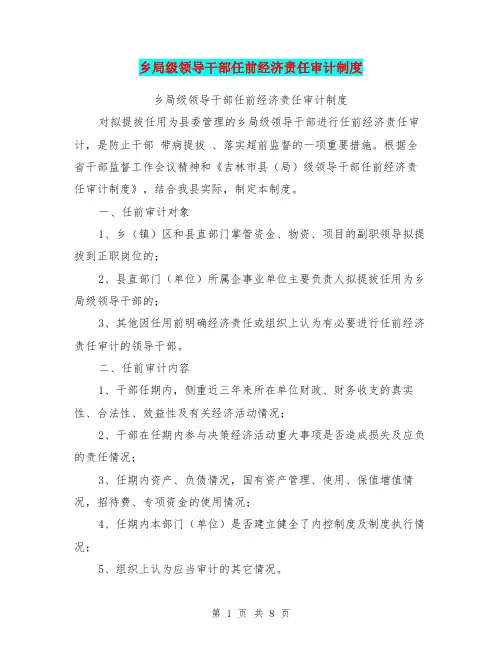 乡局级领导干部任前经济责任审计制度

乡局级领导干部任前经济责任审计制度

对拟提拔任用为县委管理的乡局级领导干部进行任前经济责任审计，是防止干部 带病提拔 、落实超前监督的一项重要措施。根据全省干部监督工作会议精神和《吉林市县（局）级领导干部任前经济责任审计制度》，结合我县实际，制定本制度。

一、任前审计对象

1、乡（镇）区和县直部门掌管资金、物资、项目的副职领导拟提拔到正职岗位的；

2、县直部门（单位）所属企事业单位主要负责人拟提拔任用为乡局级领导干部的；

3、其他因任用前明确经济责任或组织上认为有必要进行任前经济责任审计的领导干部。

二、任前审计内容

1、干部任期内，侧重近三年来所在单位财政、财务收支的真实性、合法性、效益性及有关经济活动情况；

2、干部在任期内参与决策经济活动重大事项是否造成损失及应负的责任情况；

3、任期内资产、负债情况，国有资产管理、使用、保值增值情况，招待费、专项资金的使用情况；

4、任期内本部门（单位）是否建立健全了内控制度及制度执行情况；

5、组织上认为应当审计的其它情况。

第 1 页 共 8 页